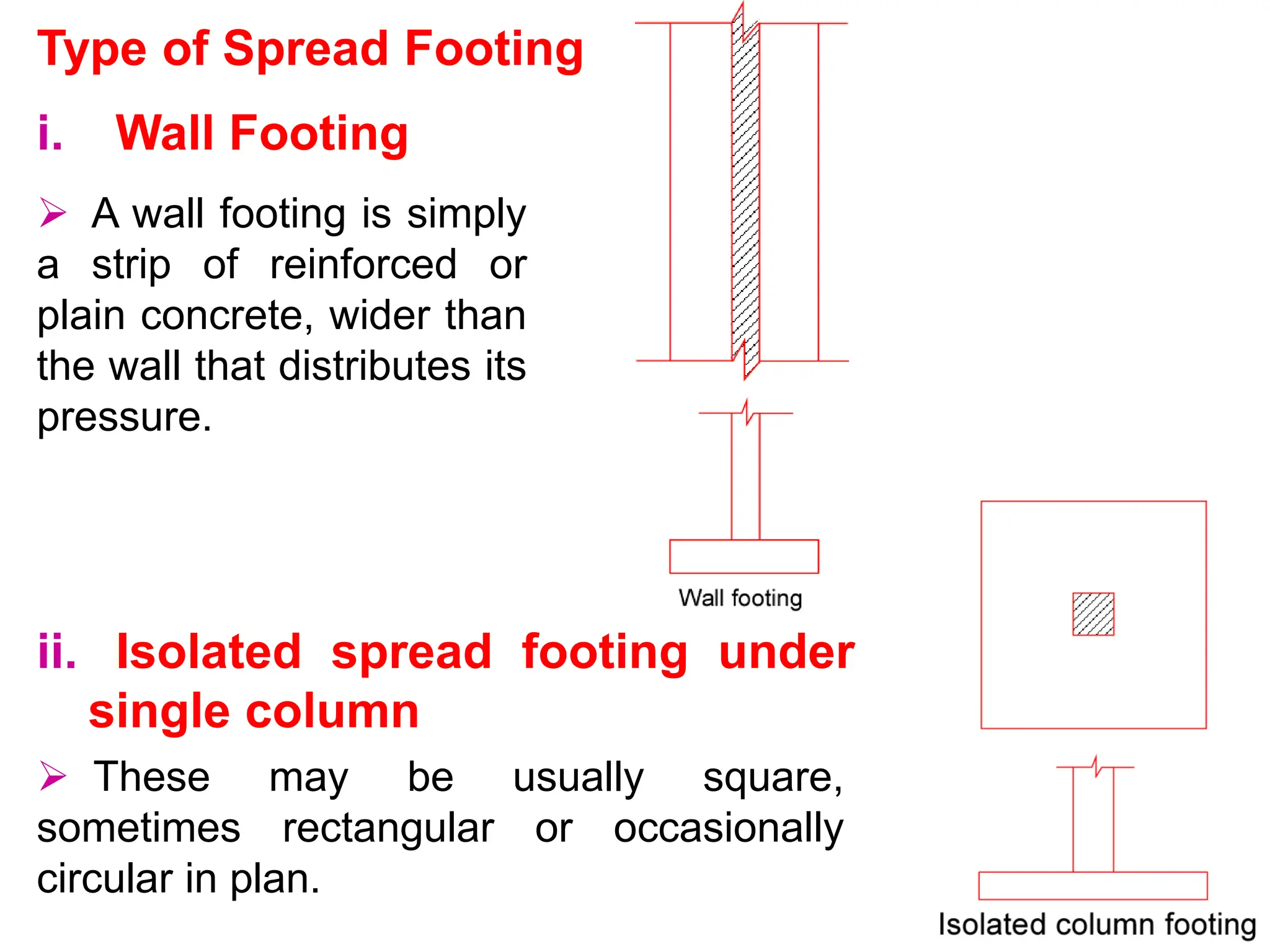 Type of Spread Footing

i. Wall Footing

➢ A wall footing is simply a strip of reinforced or plain concrete, wider than the wall that distributes its pressure.

Wall footing

ii. Isolated spread footing under single column

➢ These may be usually square, sometimes rectangular or occasionally circular in plan.

Isolated column footing